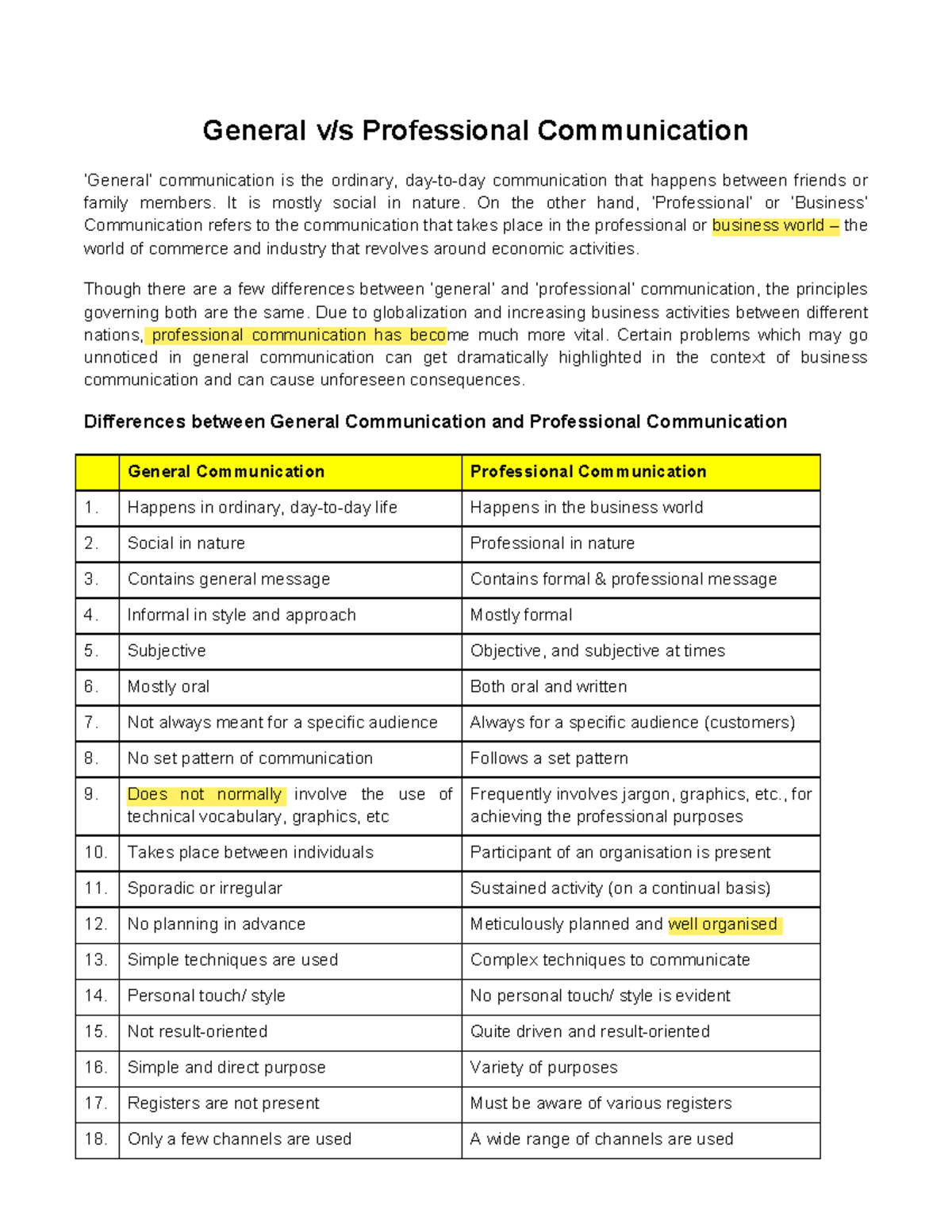 General v/s Professional Communication

'General' communication is the ordinary, day-to-day communication that happens between friends or family members. It is mostly social in nature. On the other hand, 'Professional' or 'Business' Communication refers to the communication that takes place in the professional or business world – the world of commerce and industry that revolves around economic activities.

Though there are a few differences between 'general' and 'professional' communication, the principles governing both are the same. Due to globalization and increasing business activities between different nations, professional communication has become much more vital. Certain problems which may go unnoticed in general communication can get dramatically highlighted in the context of business communication and can cause unforeseen consequences.

Differences between General Communication and Professional Communication

| | General Communication | Professional Communication |
|---|---|---|
| 1. | Happens in ordinary, day-to-day life | Happens in the business world |
| 2. | Social in nature | Professional in nature |
| 3. | Contains general message | Contains formal & professional message |
| 4. | Informal in style and approach | Mostly formal |
| 5. | Subjective | Objective, and subjective at times |
| 6. | Mostly oral | Both oral and written |
| 7. | Not always meant for a specific audience | Always for a specific audience (customers) |
| 8. | No set pattern of communication | Follows a set pattern |
| 9. | Does not normally involve the use of technical vocabulary, graphics, etc | Frequently involves jargon, graphics, etc., for achieving the professional purposes |
| 10. | Takes place between individuals | Participant of an organisation is present |
| 11. | Sporadic or irregular | Sustained activity (on a continual basis) |
| 12. | No planning in advance | Meticulously planned and well organised |
| 13. | Simple techniques are used | Complex techniques to communicate |
| 14. | Personal touch/ style | No personal touch/ style is evident |
| 15. | Not result-oriented | Quite driven and result-oriented |
| 16. | Simple and direct purpose | Variety of purposes |
| 17. | Registers are not present | Must be aware of various registers |
| 18. | Only a few channels are used | A wide range of channels are used |